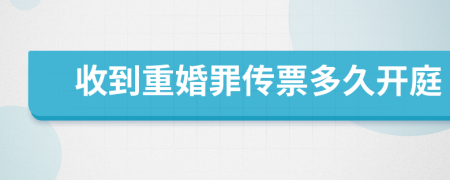 收到重婚罪传票多久开庭